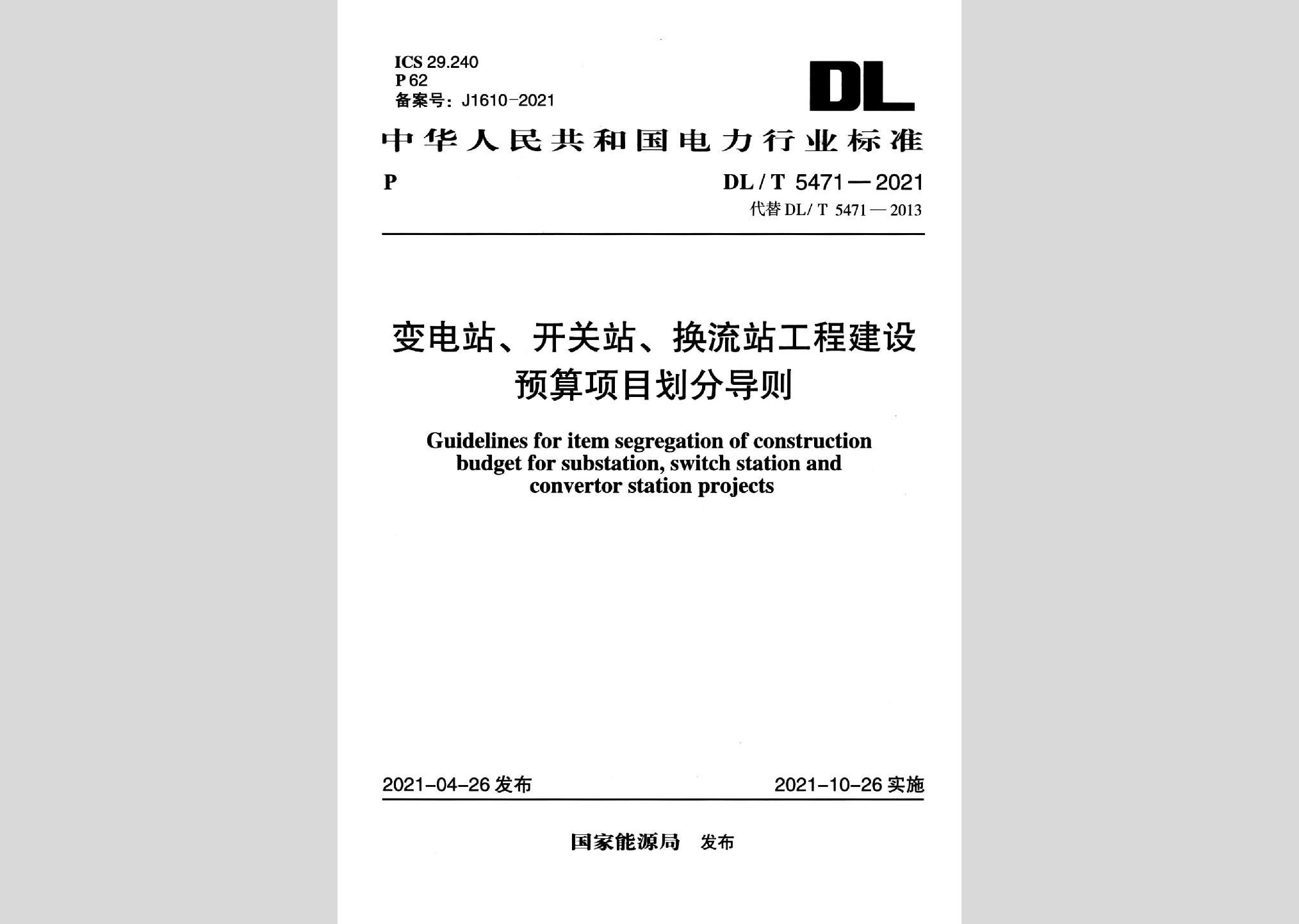 ICS 29.240
P 62
备案号：J1610-2021

DL

中华人民共和国电力行业标准

P

DL / T 5471 — 2021
代替 DL/ T 5471 — 2013

变电站、开关站、换流站工程建设预算项目划分导则

Guidelines for item segregation of construction budget for substation, switch station and convertor station projects

2021-04-26 发布

2021-10-26 实施

国家能源局 发布